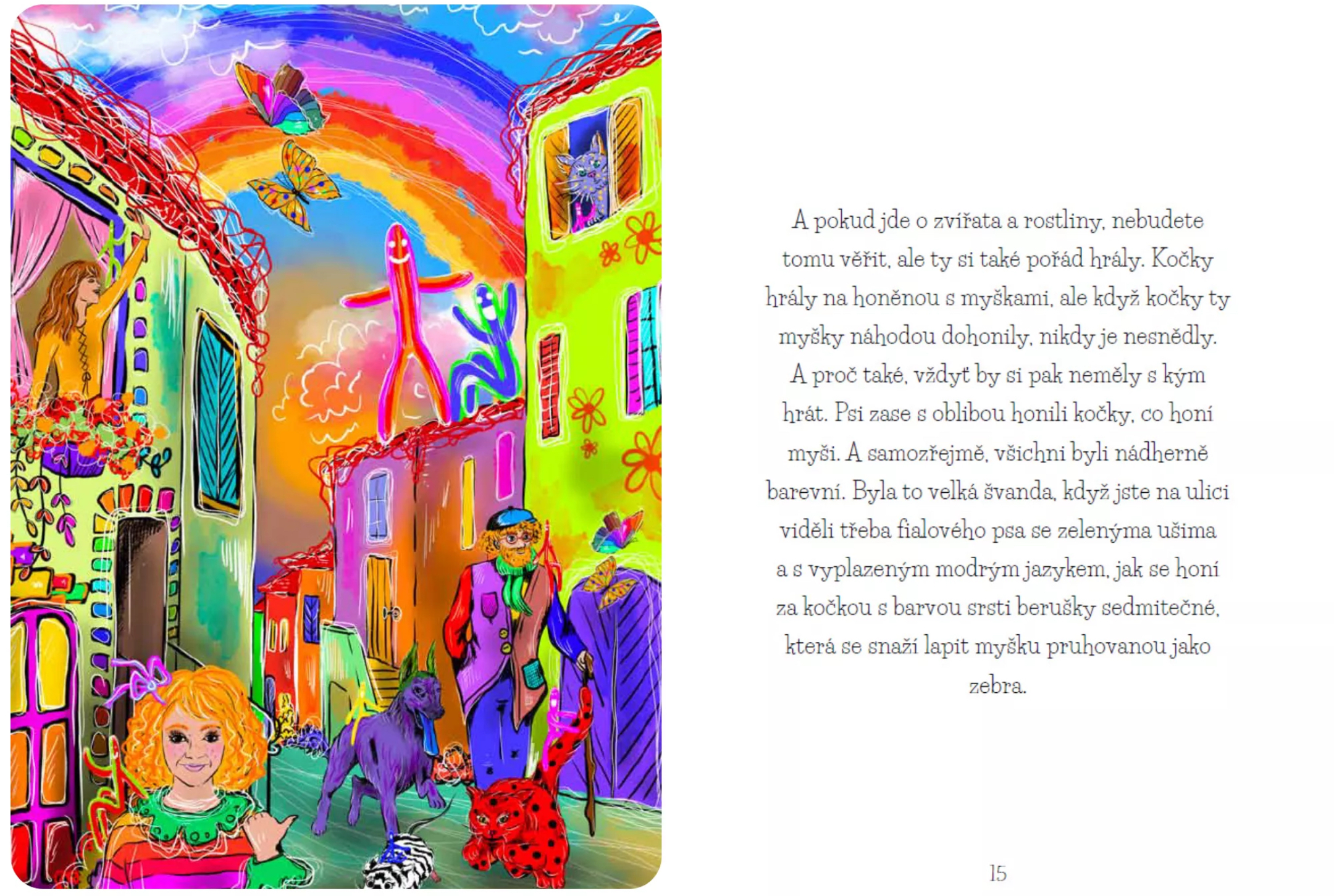 A pokud jde o zvířata a rostliny, nebudete tomu věřit, ale ty si také pořád hrály. Kočky hrály na honěnou s myškami, ale když kočky ty myšky náhodou dohonily, nikdy je nesnědly. A proč také, vždyť by si pak neměly s kým hrát. Psi zase s oblibou honili kočky, co honí myši. A samozřejmě, všichni byli nádherně barevní. Byla to velká švanda, když jste na ulici viděli třeba fialového psa se zelenýma ušima a s vyplazeným modrým jazykem, jak se honí za kočkou s barvou srsti berušky sedmitečné, která se snaží lapit myšku pruhovanou jako zebra.

15